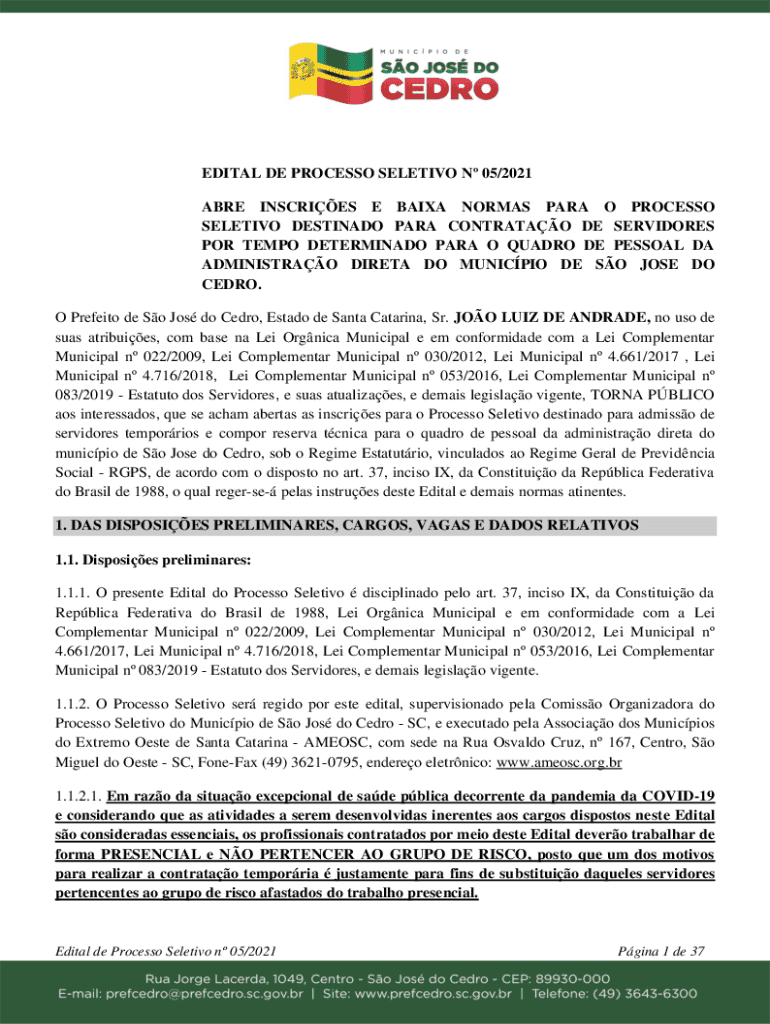 MUNICÍPIO DE
SÃO JOSÉ DO
CEDRO

EDITAL DE PROCESSO SELETIVO Nº 05/2021

ABRE INSCRIÇÕES E BAIXA NORMAS PARA O PROCESSO SELETIVO DESTINADO PARA CONTRATAÇÃO DE SERVIDORES POR TEMPO DETERMINADO PARA O QUADRO DE PESSOAL DA ADMINISTRAÇÃO DIRETA DO MUNICÍPIO DE SÃO JOSE DO CEDRO.

O Prefeito de São José do Cedro, Estado de Santa Catarina, Sr. JOÃO LUIZ DE ANDRADE, no uso de suas atribuições, com base na Lei Orgânica Municipal e em conformidade com a Lei Complementar Municipal nº 022/2009, Lei Complementar Municipal nº 030/2012, Lei Municipal nº 4.661/2017 , Lei Municipal nº 4.716/2018, Lei Complementar Municipal nº 053/2016, Lei Complementar Municipal nº 083/2019 - Estatuto dos Servidores, e suas atualizações, e demais legislação vigente, TORNA PÚBLICO aos interessados, que se acham abertas as inscrições para o Processo Seletivo destinado para admissão de servidores temporários e compor reserva técnica para o quadro de pessoal da administração direta do município de São Jose do Cedro, sob o Regime Estatutário, vinculados ao Regime Geral de Previdência Social - RGPS, de acordo com o disposto no art. 37, inciso IX, da Constituição da República Federativa do Brasil de 1988, o qual reger-se-á pelas instruções deste Edital e demais normas atinentes.

1. DAS DISPOSIÇÕES PRELIMINARES, CARGOS, VAGAS E DADOS RELATIVOS

1.1. Disposições preliminares:

1.1.1. O presente Edital do Processo Seletivo é disciplinado pelo art. 37, inciso IX, da Constituição da República Federativa do Brasil de 1988, Lei Orgânica Municipal e em conformidade com a Lei Complementar Municipal nº 022/2009, Lei Complementar Municipal nº 030/2012, Lei Municipal nº 4.661/2017, Lei Municipal nº 4.716/2018, Lei Complementar Municipal nº 053/2016, Lei Complementar Municipal nº 083/2019 - Estatuto dos Servidores, e demais legislação vigente.

1.1.2. O Processo Seletivo será regido por este edital, supervisionado pela Comissão Organizadora do Processo Seletivo do Município de São José do Cedro - SC, e executado pela Associação dos Municípios do Extremo Oeste de Santa Catarina - AMEOSC, com sede na Rua Osvaldo Cruz, nº 167, Centro, São Miguel do Oeste - SC, Fone-Fax (49) 3621-0795, endereço eletrônico: www.ameosc.org.br

1.1.2.1. Em razão da situação excepcional de saúde pública decorrente da pandemia da COVID-19 e considerando que as atividades a serem desenvolvidas inerentes aos cargos dispostos neste Edital são consideradas essenciais, os profissionais contratados por meio deste Edital deverão trabalhar de forma PRESENCIAL e NÃO PERTENCER AO GRUPO DE RISCO, posto que um dos motivos para realizar a contratação temporária é justamente para fins de substituição daqueles servidores pertencentes ao grupo de risco afastados do trabalho presencial.

Edital de Processo Seletivo nº 05/2021
Página 1 de 37

Rua Jorge Lacerda, 1049, Centro - São José do Cedro - CEP: 89930-000
E-mail: prefcedro@prefcedro.sc.gov.br | Site: www.prefcedro.sc.gov.br | Telefone: (49) 3643-6300